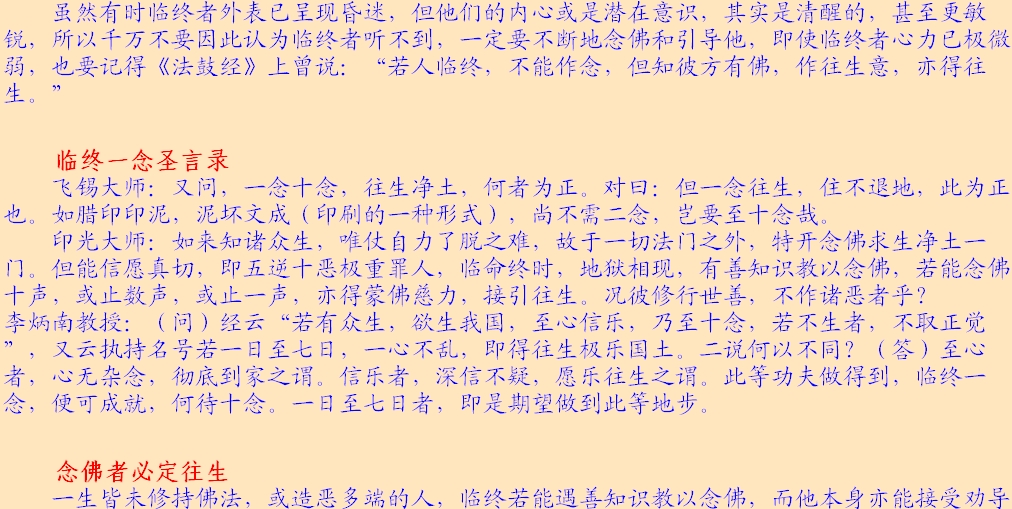 虽然有时临终者外表已呈现昏迷，但他们的内心或是潜在意识，其实是清醒的，甚至更敏锐，所以千万不要因此认为临终者听不到，一定要不断地念佛和引导他，即使临终者心力已极微弱，也要记得《法鼓经》上曾说：“若人临终，不能作念，但知彼方有佛，作往生意，亦得往生。”

临终一念圣言录

飞锡大师：又问，一念十念，往生净土，何者为正。对曰：但一念往生，住不退地，此为正也。如腊印印泥，泥坏文成（印刷的一种形式），尚不需二念，岂要至十念哉。

印光大师：如来知诸众生，唯仗自力了脱之难，故于一切法门之外，特开念佛求生净土一门。但能信愿真切，即五逆十恶极重罪人，临命终时，地狱相现，有善知识教以念佛，若能念佛十声，或止数声，或止一声，亦得蒙佛慈力，接引往生。况彼修行世善，不作诸恶者乎？

李炳南教授：（问）经云“若有众生，欲生我国，至心信乐，乃至十念，若不生者，不取正觉”，又云执持名号若一日至七日，一心不乱，即得往生极乐国土。二说何以不同？（答）至心者，心无杂念，彻底到家之谓。信乐者，深信不疑，愿乐往生之谓。此等功夫做得到，临终一念，便可成就，何待十念。一日至七日者，即是期望做到此等地步。

念佛者必定往生

一生皆未修持佛法，或造恶多端的人，临终若能遇善知识教以念佛，而他本身亦能接受劝导